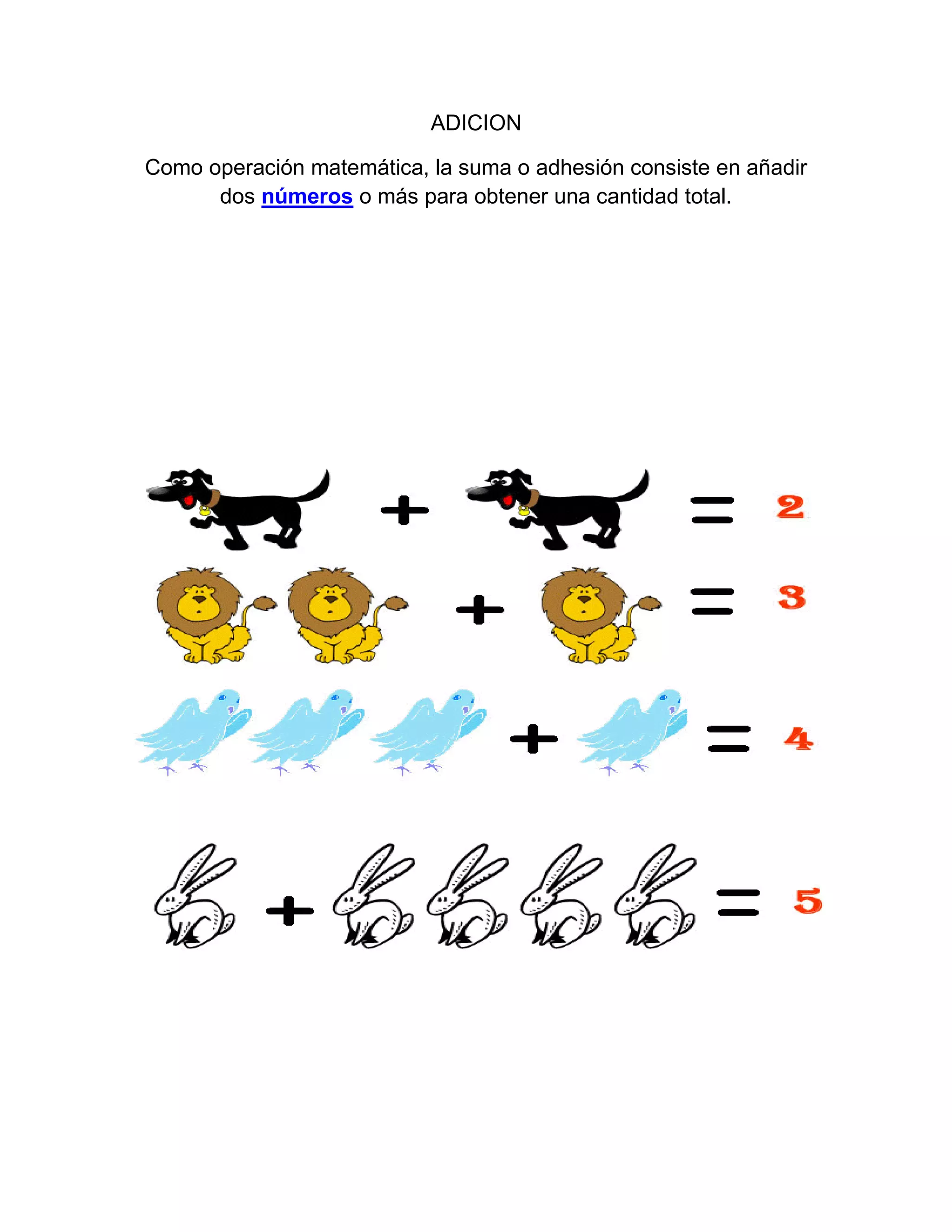 ADICION

Como operación matemática, la suma o adhesión consiste en añadir dos números o más para obtener una cantidad total.

+ = 2

+ = 3

+ = 4

+ = 5